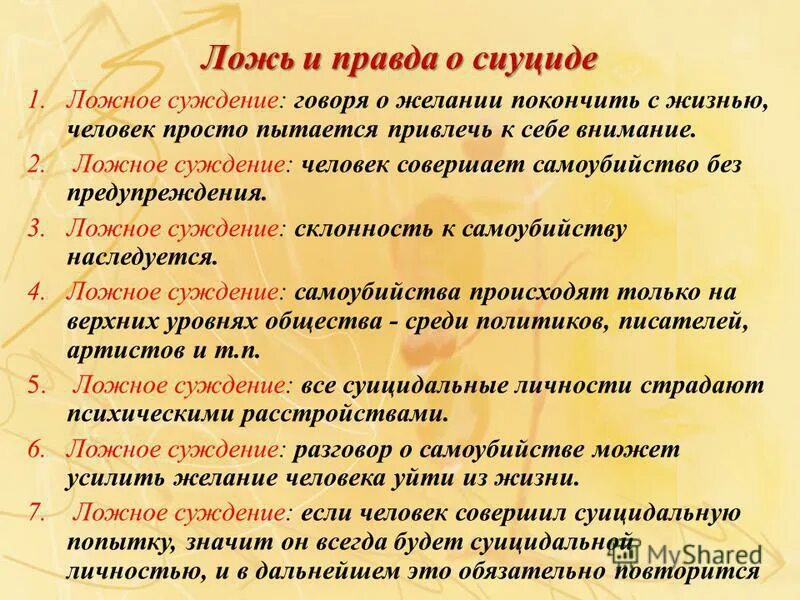 Ложь и правда о сиуциде

1. Ложное суждение: говоря о желании покончить с жизнью, человек просто пытается привлечь к себе внимание.

2. Ложное суждение: человек совершает самоубийство без предупреждения.

3. Ложное суждение: склонность к самоубийству наследуется.

4. Ложное суждение: самоубийства происходят только на верхних уровнях общества - среди политиков, писателей, артистов и т.п.

5. Ложное суждение: все суицидальные личности страдают психическими расстройствами.

6. Ложное суждение: разговор о самоубийстве может усилить желание человека уйти из жизни.

7. Ложное суждение: если человек совершил суицидальную попытку, значит он всегда будет суицидальной личностью, и в дальнейшем это обязательно повторится

MyShared